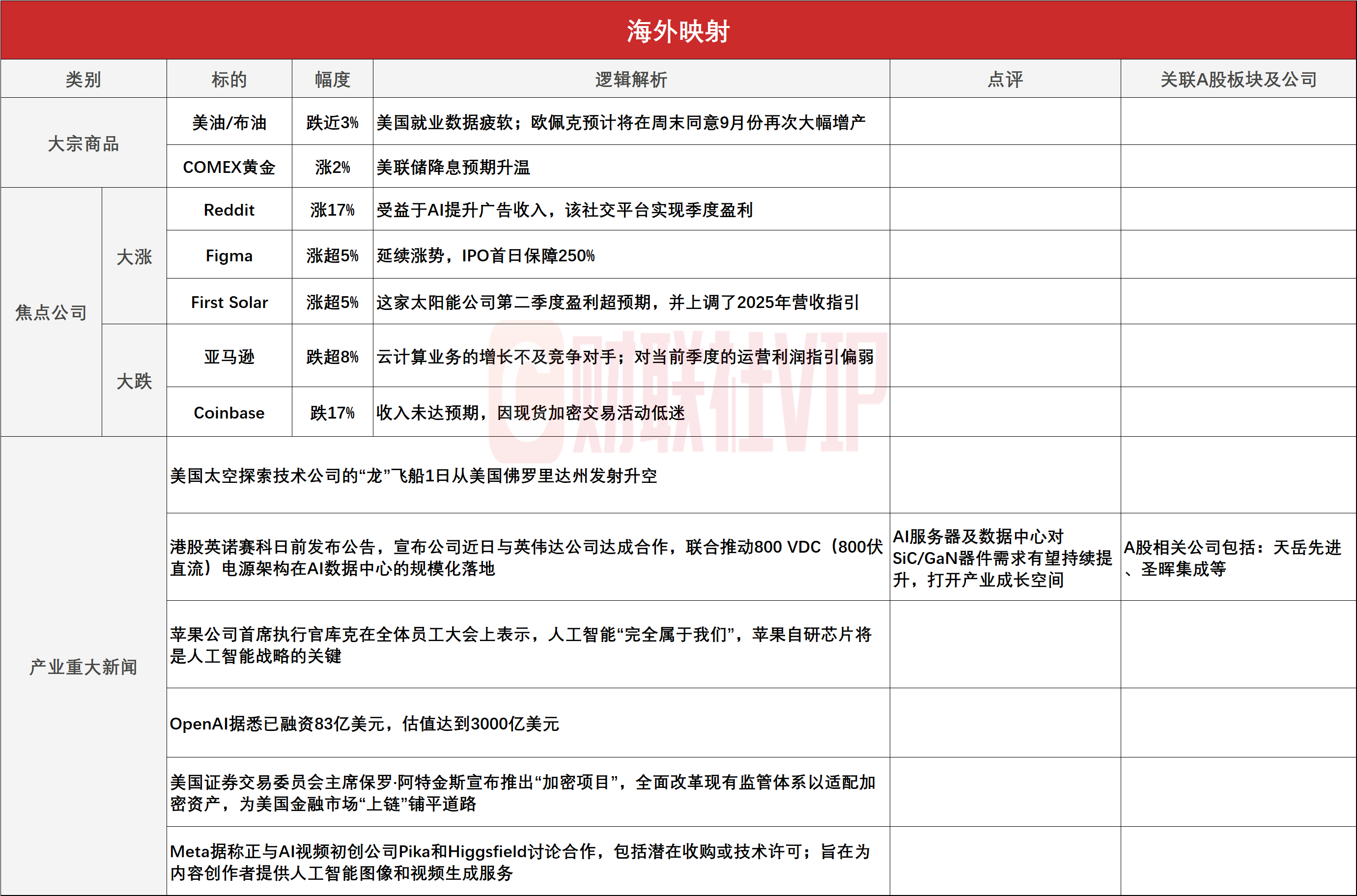 海外映射

| 类别 | | 标的 | 幅度 | 逻辑解析 | 点评 | 关联A股板块及公司 |
|---|---|---|---|---|---|---|
| 大宗商品 | | 美油/布油 | 跌近3% | 美国就业数据疲软；欧佩克预计将在周末同意9月份再次大幅增产 | | |
| 大宗商品 | | COMEX黄金 | 涨2% | 美联储降息预期升温 | | |
| 焦点公司 | 大涨 | Reddit | 涨17% | 受益于AI提升广告收入，该社交平台实现季度盈利 | | |
| 焦点公司 | 大涨 | Figma | 涨超5% | 延续涨势，IPO首日保障250% | | |
| 焦点公司 | 大涨 | First Solar | 涨超5% | 这家太阳能公司第二季度盈利超预期，并上调了2025年营收指引 | | |
| 焦点公司 | 大跌 | 亚马逊 | 跌超8% | 云计算业务的增长不及竞争对手；对当前季度的运营利润指引偏弱 | | |
| 焦点公司 | 大跌 | Coinbase | 跌17% | 收入未达预期，因现货加密交易活动低迷 | | |
| 产业重大新闻 | | 美国太空探索技术公司的“龙”飞船1日从美国佛罗里达州发射升空 | | | | |
| 产业重大新闻 | | 港股英诺赛科日前发布公告，宣布公司近日与英伟达公司达成合作，联合推动800 VDC（800伏直流）电源架构在AI数据中心的规模化落地 | | | AI服务器及数据中心对SiC/GaN器件需求有望持续提升，打开产业成长空间 | A股相关公司包括：天岳先进、圣晖集成等 |
| 产业重大新闻 | | 苹果公司首席执行官库克在全体员工大会上表示，人工智能“完全属于我们”，苹果自研芯片将是人工智能战略的关键 | | | | |
| 产业重大新闻 | | OpenAI据悉已融资83亿美元，估值达到3000亿美元 | | | | |
| 产业重大新闻 | | 美国证券交易委员会主席保罗·阿特金斯宣布推出“加密项目”，全面改革现有监管体系以适配加密资产，为美国金融市场“上链”铺平道路 | | | | |
| 产业重大新闻 | | Meta据称正与AI视频初创公司Pika和Higgsfield讨论合作，包括潜在收购或技术许可；旨在为内容创作者提供人工智能图像和视频生成服务 | | | | |

财联社VIP